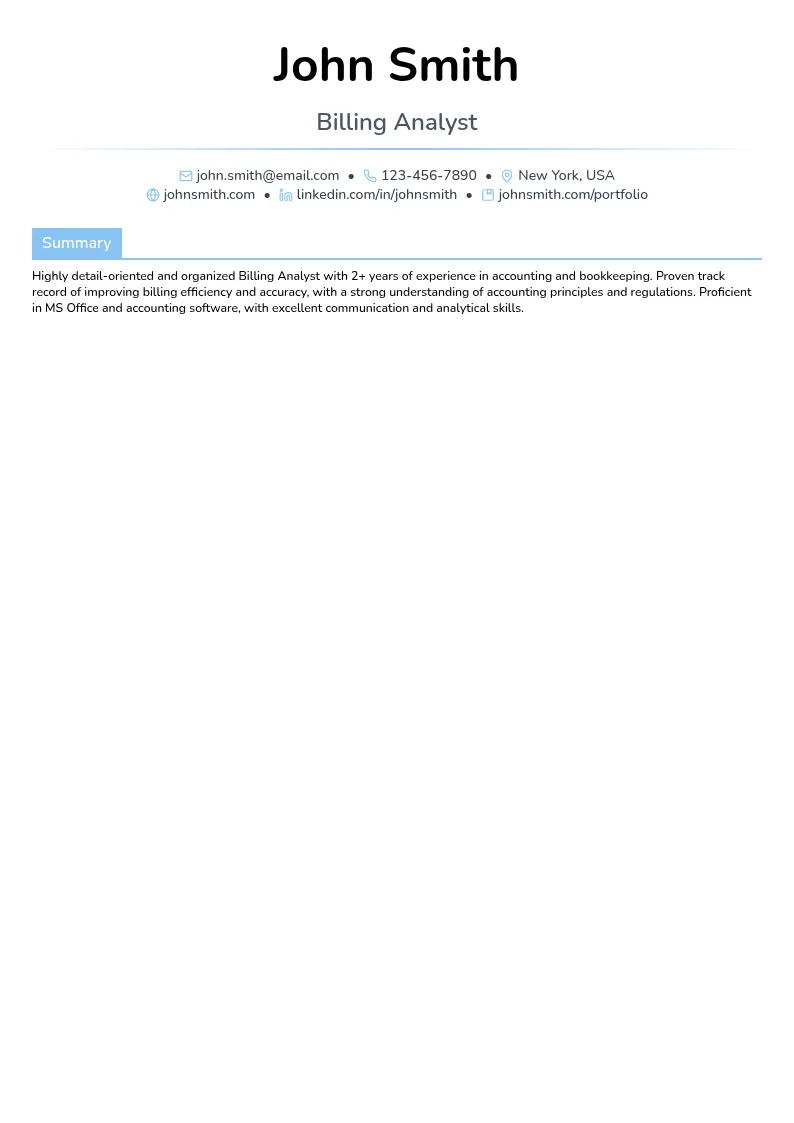 John Smith

Billing Analyst

john.smith@email.com • 123-456-7890 • New York, USA
johnsmith.com • linkedin.com/in/johnsmith • johnsmith.com/portfolio

Summary

Highly detail-oriented and organized Billing Analyst with 2+ years of experience in accounting and bookkeeping. Proven track record of improving billing efficiency and accuracy, with a strong understanding of accounting principles and regulations. Proficient in MS Office and accounting software, with excellent communication and analytical skills.